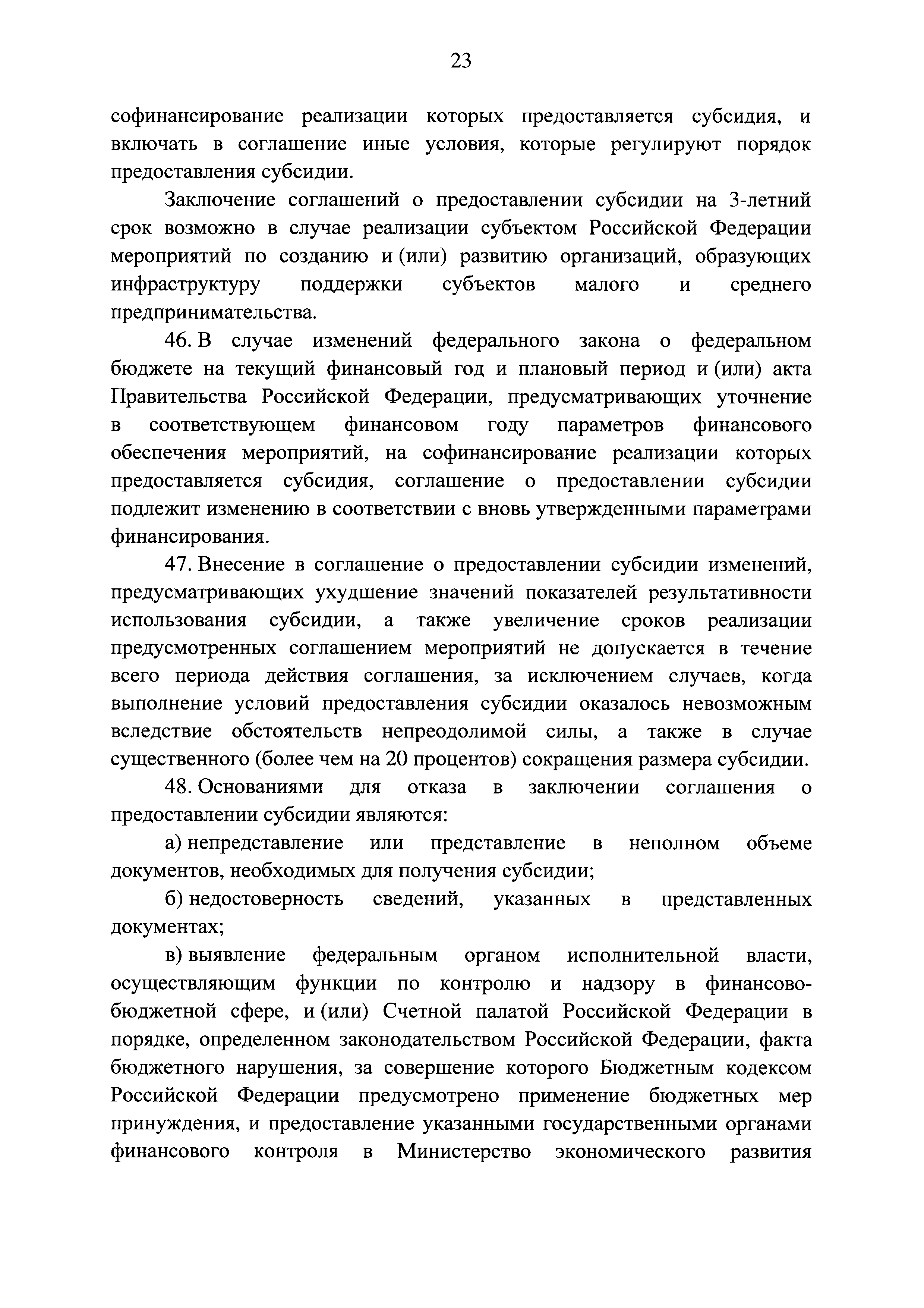 23

софинансирование реализации которых предоставляется субсидия, и включать в соглашение иные условия, которые регулируют порядок предоставления субсидии.

Заключение соглашений о предоставлении субсидии на 3-летний срок возможно в случае реализации субъектом Российской Федерации мероприятий по созданию и (или) развитию организаций, образующих инфраструктуру поддержки субъектов малого и среднего предпринимательства.

46. В случае изменений федерального закона о федеральном бюджете на текущий финансовый год и плановый период и (или) акта Правительства Российской Федерации, предусматривающих уточнение в соответствующем финансовом году параметров финансового обеспечения мероприятий, на софинансирование реализации которых предоставляется субсидия, соглашение о предоставлении субсидии подлежит изменению в соответствии с вновь утвержденными параметрами финансирования.

47. Внесение в соглашение о предоставлении субсидии изменений, предусматривающих ухудшение значений показателей результативности использования субсидии, а также увеличение сроков реализации предусмотренных соглашением мероприятий не допускается в течение всего периода действия соглашения, за исключением случаев, когда выполнение условий предоставления субсидии оказалось невозможным вследствие обстоятельств непреодолимой силы, а также в случае существенного (более чем на 20 процентов) сокращения размера субсидии.

48. Основаниями для отказа в заключении соглашения о предоставлении субсидии являются:

а) непредставление или представление в неполном объеме документов, необходимых для получения субсидии;

б) недостоверность сведений, указанных в представленных документах;

в) выявление федеральным органом исполнительной власти, осуществляющим функции по контролю и надзору в финансово-бюджетной сфере, и (или) Счетной палатой Российской Федерации в порядке, определенном законодательством Российской Федерации, факта бюджетного нарушения, за совершение которого Бюджетным кодексом Российской Федерации предусмотрено применение бюджетных мер принуждения, и предоставление указанными государственными органами финансового контроля в Министерство экономического развития